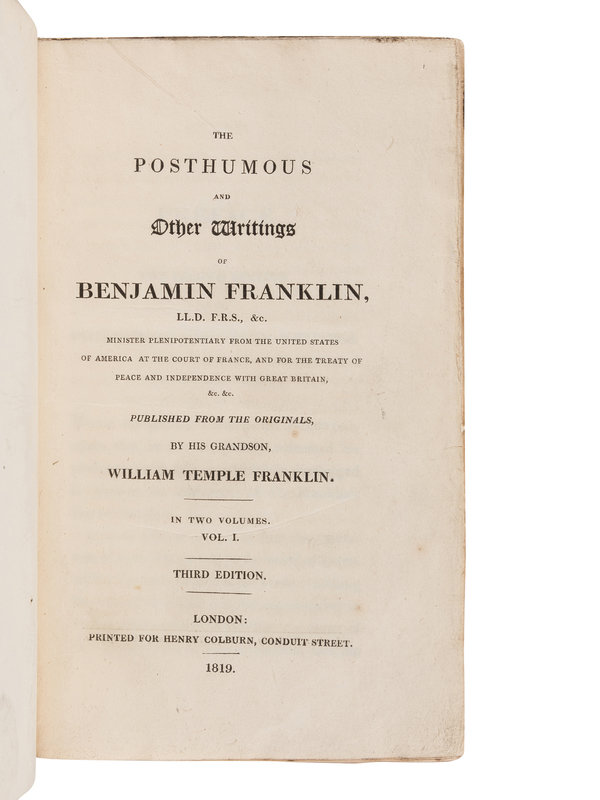 THE

POSTHUMOUS

AND

Other Writings

OF

BENJAMIN FRANKLIN,

LL.D. F.R.S., &c.

MINISTER PLENIPOTENTIARY FROM THE UNITED STATES OF AMERICA AT THE COURT OF FRANCE, AND FOR THE TREATY OF PEACE AND INDEPENDENCE WITH GREAT BRITAIN, &c. &c.

PUBLISHED FROM THE ORIGINALS,

BY HIS GRANDSON,

WILLIAM TEMPLE FRANKLIN.

IN TWO VOLUMES.
VOL. I.

THIRD EDITION.

LONDON:
PRINTED FOR HENRY COLBURN, CONDUIT STREET.

1819.